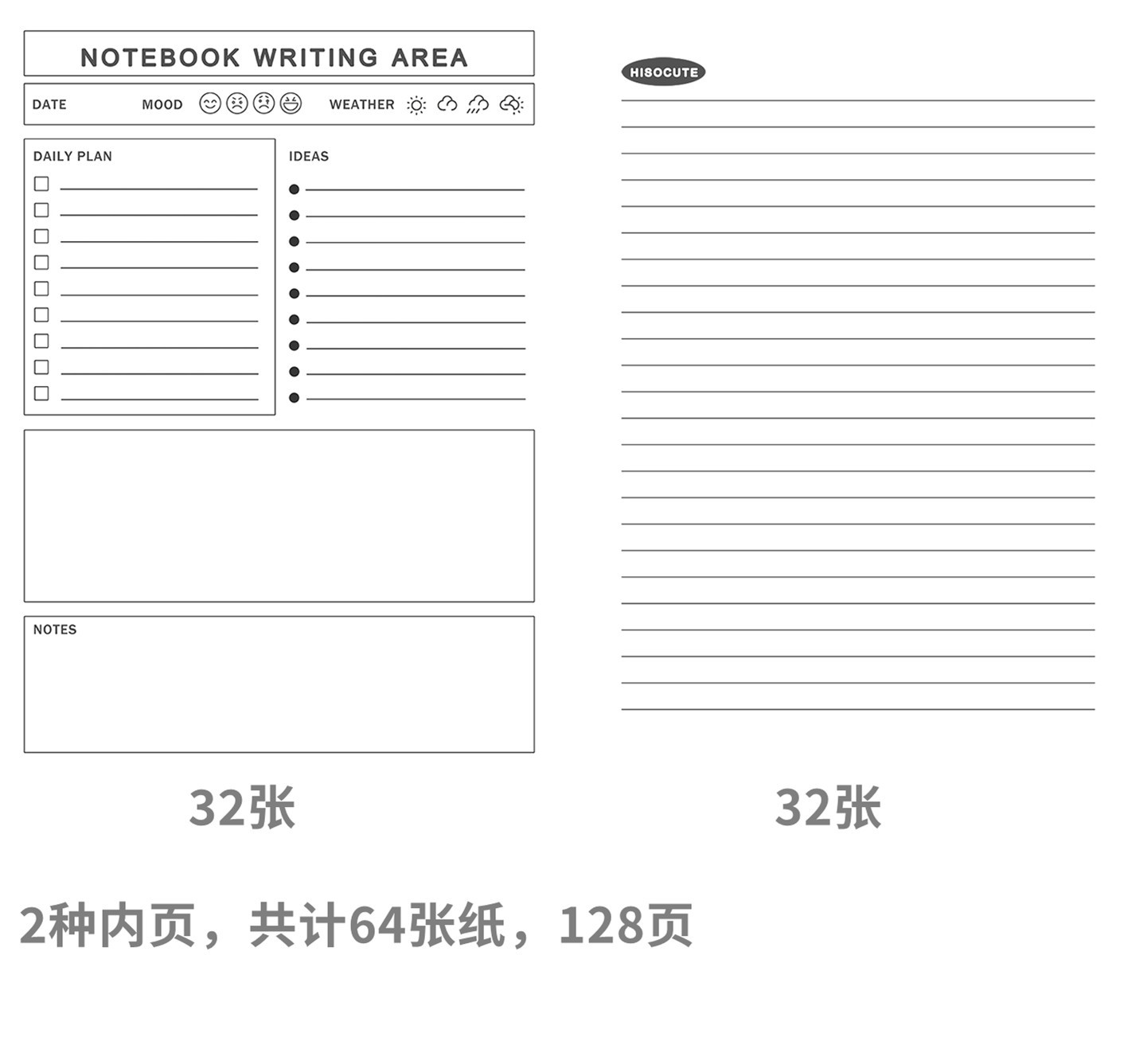 NOTEBOOK WRITING AREA

DATE MOOD WEATHER

DAILY PLAN

☐ ____
☐ ____
☐ ____
☐ ____
☐ ____
☐ ____
☐ ____
☐ ____
☐ ____

IDEAS

• ____
• ____
• ____
• ____
• ____
• ____
• ____
• ____
• ____

NOTES

32张

HISOCUTE

32张

2种内页，共计64张纸，128页